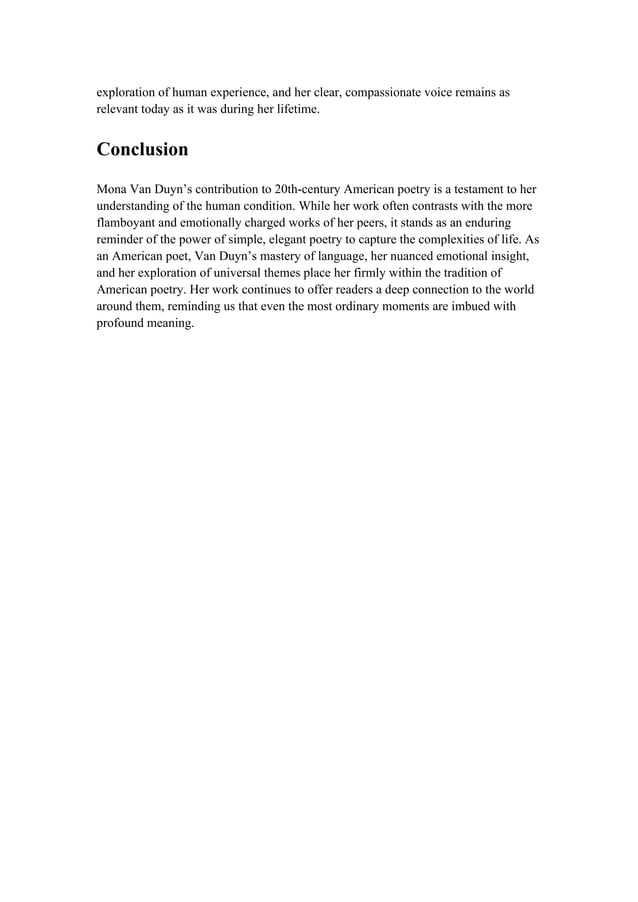 exploration of human experience, and her clear, compassionate voice remains as relevant today as it was during her lifetime.

Conclusion

Mona Van Duyn's contribution to 20th-century American poetry is a testament to her understanding of the human condition. While her work often contrasts with the more flamboyant and emotionally charged works of her peers, it stands as an enduring reminder of the power of simple, elegant poetry to capture the complexities of life. As an American poet, Van Duyn's mastery of language, her nuanced emotional insight, and her exploration of universal themes place her firmly within the tradition of American poetry. Her work continues to offer readers a deep connection to the world around them, reminding us that even the most ordinary moments are imbued with profound meaning.